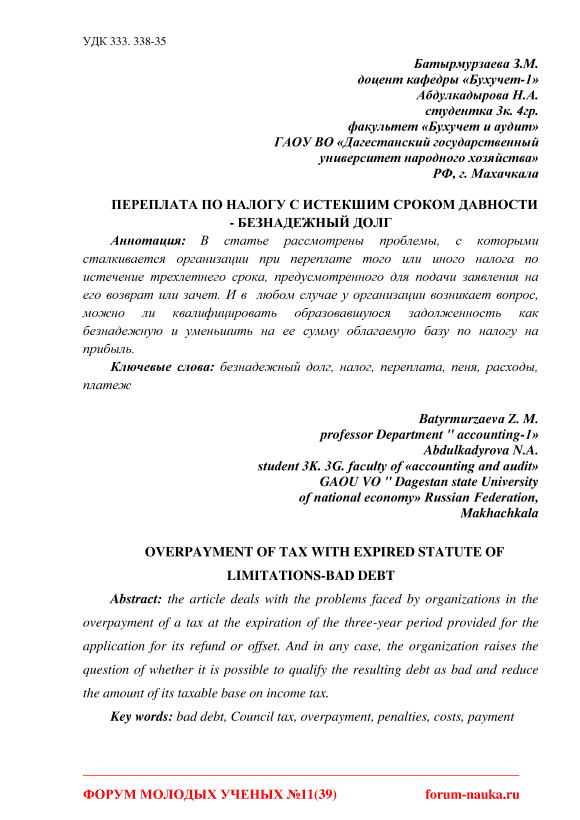 УДК 333. 338-35

Батырмурзаева З.М.
доцент кафедры «Бухучет-1»
Абдулкадырова Н.А.
студентка 3к. 4гр.
факультет «Бухучет и аудит»
ГАОУ ВО «Дагестанский государственный
университет народного хозяйства»
РФ, г. Махачкала

ПЕРЕПЛАТА ПО НАЛОГУ С ИСТЕКШИМ СРОКОМ ДАВНОСТИ - БЕЗНАДЕЖНЫЙ ДОЛГ

Аннотация: В статье рассмотрены проблемы, с которыми сталкивается организации при переплате того или иного налога по истечение трехлетнего срока, предусмотренного для подачи заявления на его возврат или зачет. И в любом случае у организации возникает вопрос, можно ли квалифицировать образовавшуюся задолженность как безнадежную и уменьшить на ее сумму облагаемую базу по налогу на прибыль.

Ключевые слова: безнадежный долг, налог, переплата, пеня, расходы, платеж

Batyrmurzaeva Z. M.
professor Department " accounting-1»
Abdulkadyrova N.A.
student 3K. 3G. faculty of «accounting and audit»
GAOU VO " Dagestan state University
of national economy» Russian Federation,
Makhachkala

OVERPAYMENT OF TAX WITH EXPIRED STATUTE OF LIMITATIONS-BAD DEBT

Abstract: the article deals with the problems faced by organizations in the overpayment of a tax at the expiration of the three-year period provided for the application for its refund or offset. And in any case, the organization raises the question of whether it is possible to qualify the resulting debt as bad and reduce the amount of its taxable base on income tax.

Key words: bad debt, Council tax, overpayment, penalties, costs, payment

ФОРУМ МОЛОДЫХ УЧЕНЫХ №11(39) forum-nauka.ru